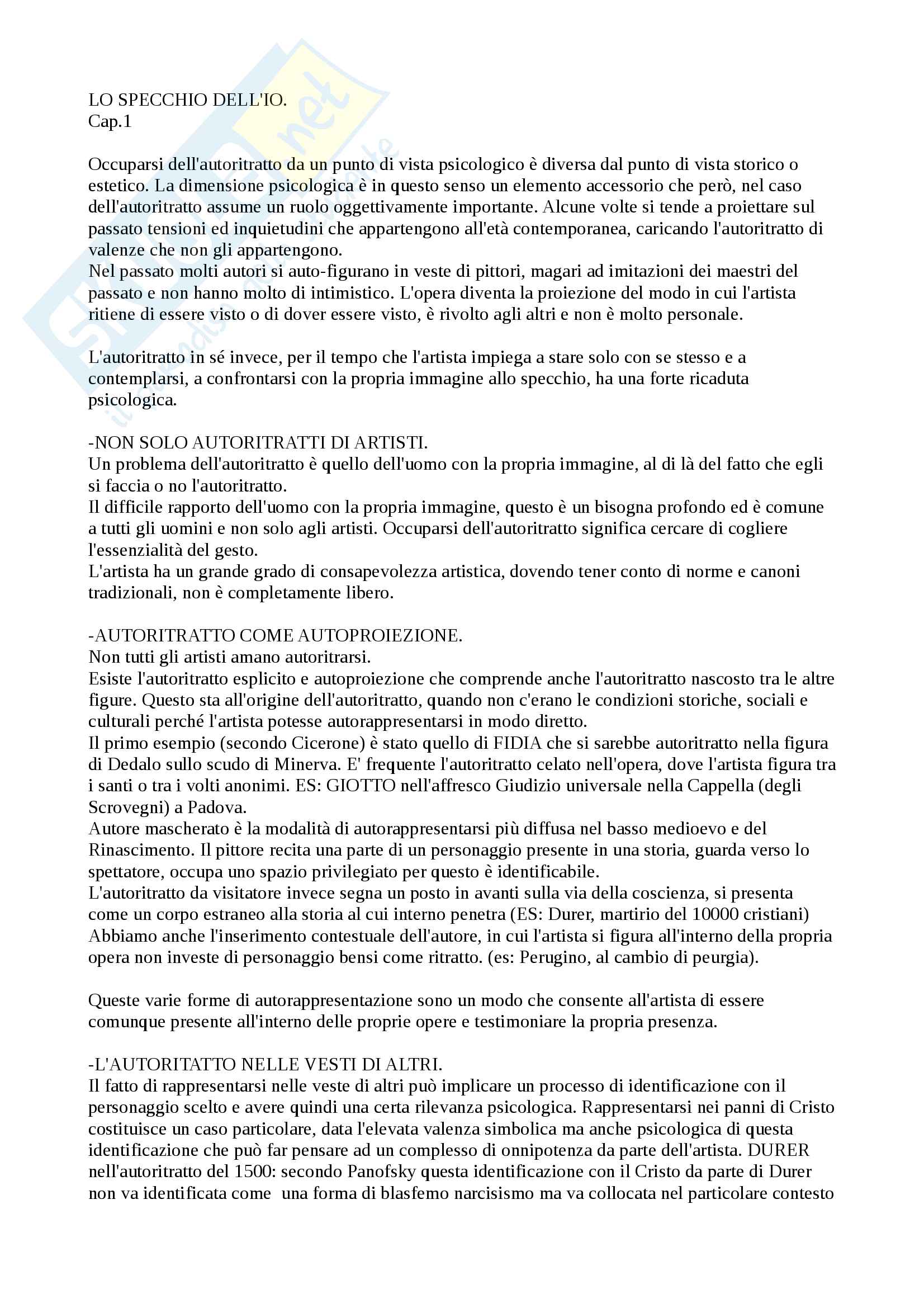 LO SPECCHIO DELL'IO.
Cap.1

Occuparsi dell'autoritratto da un punto di vista psicologico è diversa dal punto di vista storico o estetico. La dimensione psicologica è in questo senso un elemento accessorio che però, nel caso dell'autoritratto assume un ruolo oggettivamente importante. Alcune volte si tende a proiettare sul passato tensioni ed inquietudini che appartengono all'età contemporanea, caricando l'autoritratto di valenze che non gli appartengono.
Nel passato molti autori si auto-figurano in veste di pittori, magari ad imitazioni dei maestri del passato e non hanno molto di intimistico. L'opera diventa la proiezione del modo in cui l'artista ritiene di essere visto o di dover essere visto, è rivolto agli altri e non è molto personale.

L'autoritratto in sé invece, per il tempo che l'artista impiega a stare solo con se stesso e a contemplarsi, a confrontarsi con la propria immagine allo specchio, ha una forte ricaduta psicologica.

-NON SOLO AUTORITRATTI DI ARTISTI.
Un problema dell'autoritratto è quello dell'uomo con la propria immagine, al di là del fatto che egli si faccia o no l'autoritratto.
Il difficile rapporto dell'uomo con la propria immagine, questo è un bisogna profondo ed è comune a tutti gli uomini e non solo agli artisti. Occuparsi dell'autoritratto significa cercare di cogliere l'essenzialità del gesto.
L'artista ha un grande grado di consapevolezza artistica, dovendo tener conto di norme e canoni tradizionali, non è completamente libero.

-AUTORITRATTO COME AUTOPROIEZIONE.
Non tutti gli artisti amano autoritrarsi.
Esiste l'autoritratto esplicito e autoproiezione che comprende anche l'autoritratto nascosto tra le altre figure. Questo sta all'origine dell'autoritratto, quando non c'erano le condizioni storiche, sociali e culturali perché l'artista potesse autorappresentarsi in modo diretto.
Il primo esempio (secondo Cicerone) è stato quello di FIDIA che si sarebbe autoritratto nella figura di Dedalo sullo scudo di Minerva. E' frequente l'autoritratto celato nell'opera, dove l'artista figura tra i santi o tra i volti anonimi. ES: GIOTTO nell'affresco Giudizio universale nella Cappella (degli Scrovegni) a Padova.
Autore mascherato è la modalità di autorappresentarsi più diffusa nel basso medioevo e del Rinascimento. Il pittore recita una parte di un personaggio presente in una storia, guarda verso lo spettatore, occupa uno spazio privilegiato per questo è identificabile.
L'autoritratto da visitatore invece segna un posto in avanti sulla via della coscienza, si presenta come un corpo estraneo alla storia al cui interno penetra (ES: Durer, martirio del 10000 cristiani)
Abbiamo anche l'inserimento contestuale dell'autore, in cui l'artista si figura all'interno della propria opera non investe di personaggio bensi come ritratto. (es: Perugino, al cambio di peurgia).

Queste varie forme di autorappresentazione sono un modo che consente all'artista di essere comunque presente all'interno delle proprie opere e testimoniare la propria presenza.

-L'AUTORITATTO NELLE VESTI DI ALTRI.
Il fatto di rappresentarsi nelle veste di altri può implicare un processo di identificazione con il personaggio scelto e avere quindi una certa rilevanza psicologica. Rappresentarsi nei panni di Cristo costituisce un caso particolare, data l'elevata valenza simbolica ma anche psicologica di questa identificazione che può far pensare ad un complesso di onnipotenza da parte dell'artista. DURER nell'autoritratto del 1500: secondo Panofsky questa identificazione con il Cristo da parte di Durer non va identificata come una forma di blasfemo narcisismo ma va collocata nel particolare contesto